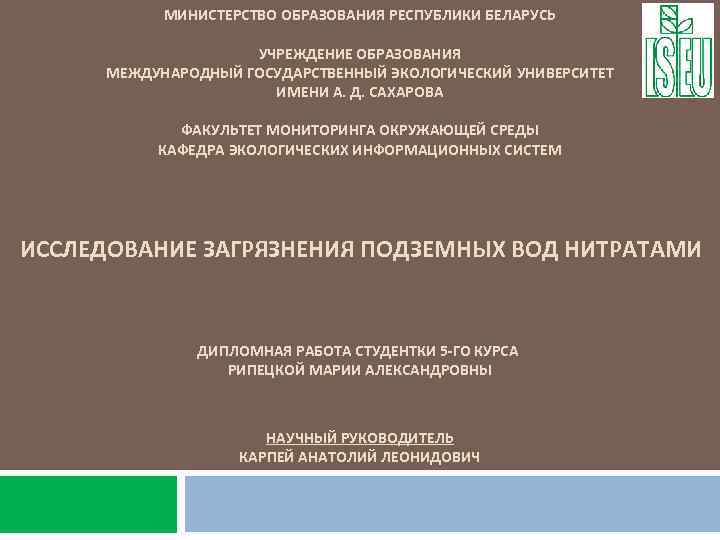 МИНИСТЕРСТВО ОБРАЗОВАНИЯ РЕСПУБЛИКИ БЕЛАРУСЬ

ISEU

УЧРЕЖДЕНИЕ ОБРАЗОВАНИЯ
МЕЖДУНАРОДНЫЙ ГОСУДАРСТВЕННЫЙ ЭКОЛОГИЧЕСКИЙ УНИВЕРСИТЕТ
ИМЕНИ А. Д. САХАРОВА

ФАКУЛЬТЕТ МОНИТОРИНГА ОКРУЖАЮЩЕЙ СРЕДЫ
КАФЕДРА ЭКОЛОГИЧЕСКИХ ИНФОРМАЦИОННЫХ СИСТЕМ

ИССЛЕДОВАНИЕ ЗАГРЯЗНЕНИЯ ПОДЗЕМНЫХ ВОД НИТРАТАМИ

ДИПЛОМНАЯ РАБОТА СТУДЕНТКИ 5-ГО КУРСА
РИПЕЦКОЙ МАРИИ АЛЕКСАНДРОВНЫ

НАУЧНЫЙ РУКОВОДИТЕЛЬ
КАРПЕЙ АНАТОЛИЙ ЛЕОНИДОВИЧ